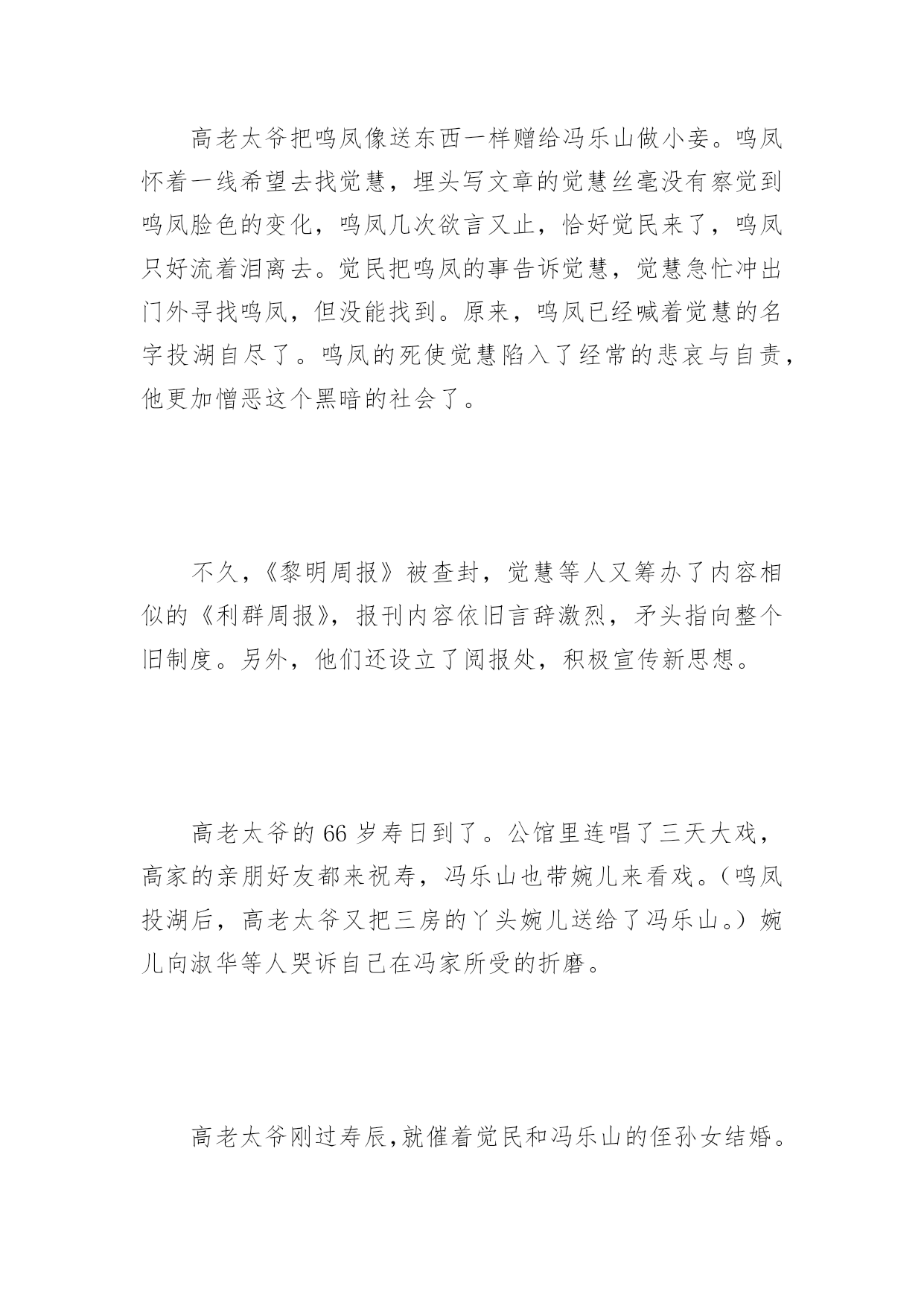 高老太爷把鸣凤像送东西一样赠给冯乐山做小妾。鸣凤怀着一线希望去找觉慧，埋头写文章的觉慧丝毫没有察觉到鸣凤脸色的变化，鸣凤几次欲言又止，恰好觉民来了，鸣凤只好流着泪离去。觉民把鸣凤的事告诉觉慧，觉慧急忙冲出门外寻找鸣凤，但没能找到。原来，鸣凤已经喊着觉慧的名字投湖自尽了。鸣凤的死使觉慧陷入了经常的悲哀与自责，他更加憎恶这个黑暗的社会了。

不久，《黎明周报》被查封，觉慧等人又筹办了内容相似的《利群周报》，报刊内容依旧言辞激烈，矛头指向整个旧制度。另外，他们还设立了阅报处，积极宣传新思想。

高老太爷的 66 岁寿日到了。公馆里连唱了三天大戏，高家的亲朋好友都来祝寿，冯乐山也带婉儿来看戏。（鸣凤投湖后，高老太爷又把三房的丫头婉儿送给了冯乐山。）婉儿向淑华等人哭诉自己在冯家所受的折磨。

高老太爷刚过寿辰,就催着觉民和冯乐山的侄孙女结婚。